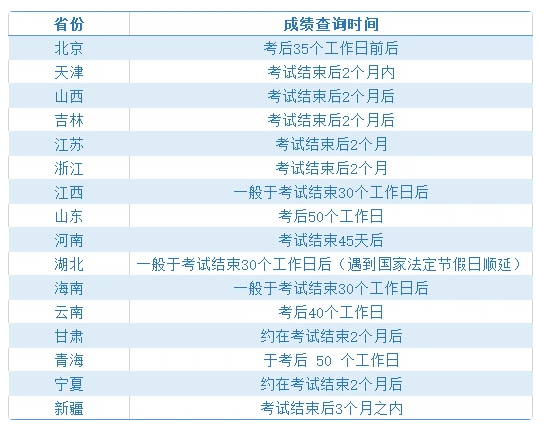 | 省份 | 成绩查询时间 |
|---|---|
| 北京 | 考后35个工作日前后 |
| 天津 | 考试结束后2个月内 |
| 山西 | 考试结束后2个月后 |
| 吉林 | 考试结束后2个月后 |
| 江苏 | 考试结束后2个月 |
| 浙江 | 考试结束后2个月 |
| 江西 | 一般于考试结束30个工作日后 |
| 山东 | 考后50个工作日 |
| 河南 | 考试结束45天后 |
| 湖北 | 一般于考试结束30个工作日后（遇到国家法定节假日顺延） |
| 海南 | 一般于考试结束30个工作日后 |
| 云南 | 考后40个工作日 |
| 甘肃 | 约在考试结束2个月后 |
| 青海 | 于考后 50 个工作日 |
| 宁夏 | 约在考试结束2个月后 |
| 新疆 | 考试结束后3个月之内 |